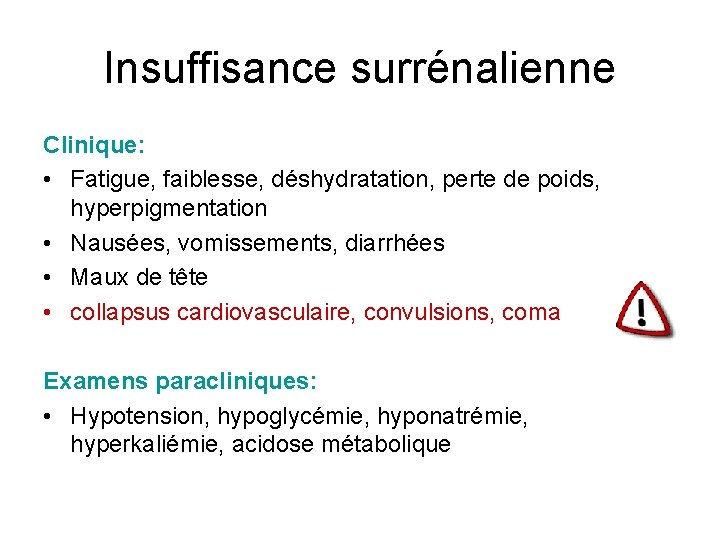 Insuffisance surrénalienne

Clinique:
• Fatigue, faiblesse, déshydratation, perte de poids, hyperpigmentation
• Nausées, vomissements, diarrhées
• Maux de tête
• collapsus cardiovasculaire, convulsions, coma

!

Examens paracliniques:
• Hypotension, hypoglycémie, hyponatrémie, hyperkaliémie, acidose métabolique